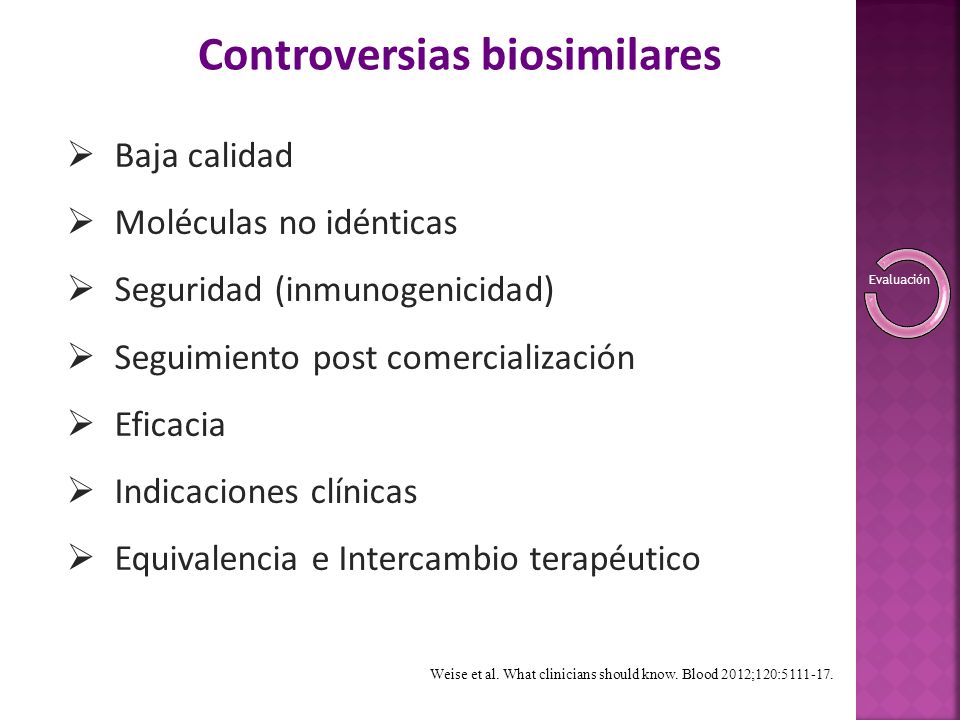 Controversias biosimilares

➢ Baja calidad

➢ Moléculas no idénticas

➢ Seguridad (inmunogenicidad)

➢ Seguimiento post comercialización

➢ Eficacia

➢ Indicaciones clínicas

➢ Equivalencia e Intercambio terapéutico

Evaluación

Weise et al. What clinicians should know. Blood 2012;120:5111-17.